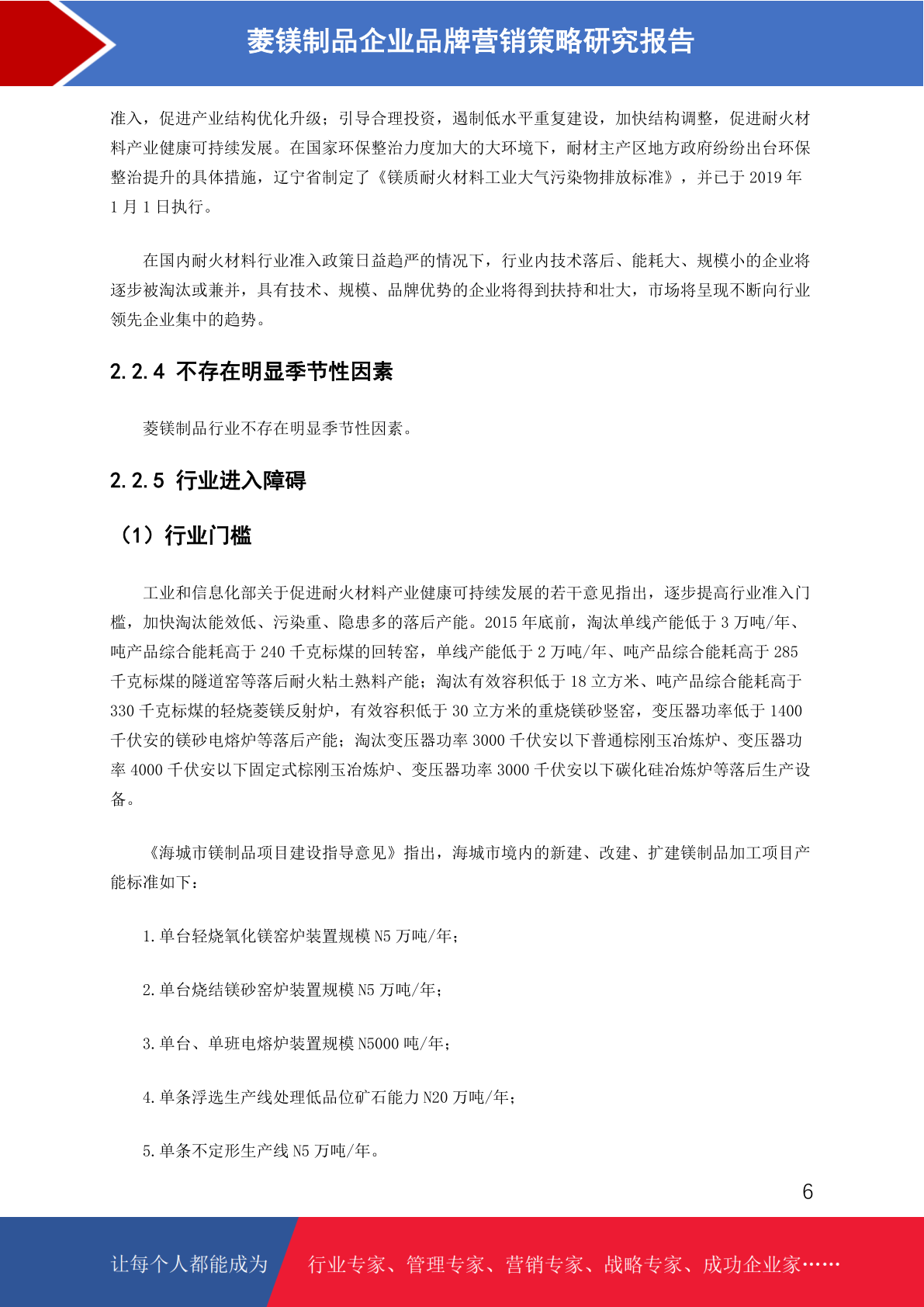 菱镁制品企业品牌营销策略研究报告

准入，促进产业结构优化升级；引导合理投资，遏制低水平重复建设，加快结构调整，促进耐火材料产业健康可持续发展。在国家环保整治力度加大的大环境下，耐材主产区地方政府纷纷出台环保整治提升的具体措施，辽宁省制定了《镁质耐火材料工业大气污染物排放标准》，并已于 2019 年 1 月 1 日执行。

在国内耐火材料行业准入政策日益趋严的情况下，行业内技术落后、能耗大、规模小的企业将逐步被淘汰或兼并，具有技术、规模、品牌优势的企业将得到扶持和壮大，市场将呈现不断向行业领先企业集中的趋势。

2.2.4 不存在明显季节性因素

菱镁制品行业不存在明显季节性因素。

2.2.5 行业进入障碍

（1）行业门槛

工业和信息化部关于促进耐火材料产业健康可持续发展的若干意见指出，逐步提高行业准入门槛，加快淘汰能效低、污染重、隐患多的落后产能。2015 年底前，淘汰单线产能低于 3 万吨/年、吨产品综合能耗高于 240 千克标煤的回转窑，单线产能低于 2 万吨/年、吨产品综合能耗高于 285 千克标煤的隧道窑等落后耐火粘土熟料产能；淘汰有效容积低于 18 立方米、吨产品综合能耗高于 330 千克标煤的轻烧菱镁反射炉，有效容积低于 30 立方米的重烧镁砂竖窑，变压器功率低于 1400 千伏安的镁砂电熔炉等落后产能；淘汰变压器功率 3000 千伏安以下普通棕刚玉冶炼炉、变压器功率 4000 千伏安以下固定式棕刚玉冶炼炉、变压器功率 3000 千伏安以下碳化硅冶炼炉等落后生产设备。

《海城市镁制品项目建设指导意见》指出，海城市境内的新建、改建、扩建镁制品加工项目产能标准如下：

1.单台轻烧氧化镁窑炉装置规模 N5 万吨/年；

2.单台烧结镁砂窑炉装置规模 N5 万吨/年；

3.单台、单班电熔炉装置规模 N5000 吨/年；

4.单条浮选生产线处理低品位矿石能力 N20 万吨/年；

5.单条不定形生产线 N5 万吨/年。

6

让每个人都能成为 行业专家、管理专家、营销专家、战略专家、成功企业家……